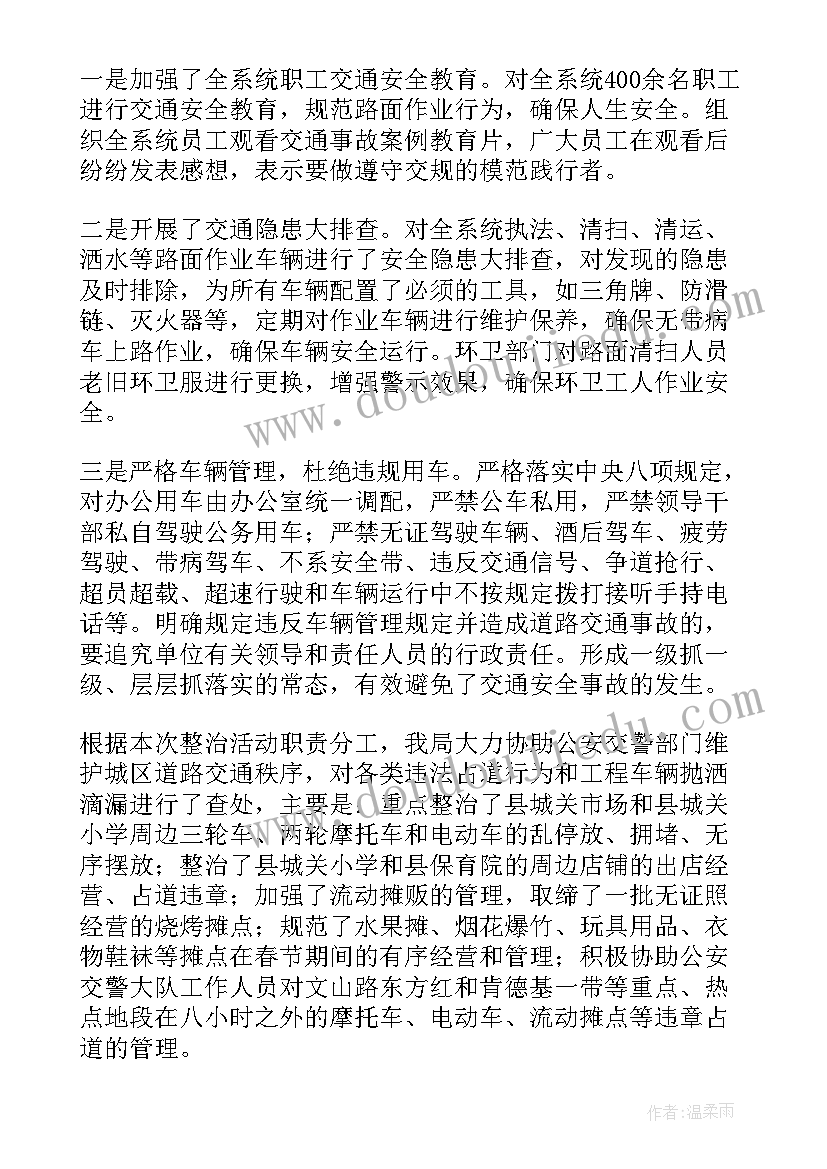 一是加强了全系统职工交通安全教育。对全系统400余名职工进行交通安全教育，规范路面作业行为，确保人生安全。组织全系统员工观看交通事故案例教育片，广大员工在观看后纷纷发表感想，表示要做遵守交规的模范践行者。

二是开展了交通隐患大排查。对全系统执法、清扫、清运、洒水等路面作业车辆进行了安全隐患大排查，对发现的隐患及时排除，为所有车辆配置了必须的工具，如三角牌、防滑链、灭火器等，定期对作业车辆进行维护保养，确保无带病车上路作业，确保车辆安全运行。环卫部门对路面清扫人员老旧环卫服进行更换，增强警示效果，确保环卫工人作业安全。

三是严格车辆管理，杜绝违规用车。严格落实中央八项规定，对办公用车由办公室统一调配，严禁公车私用，严禁领导干部私自驾驶公务用车；严禁无证驾驶车辆、酒后驾车、疲劳驾驶、带病驾车、不系安全带、违反交通信号、争道抢行、超员超载、超速行驶和车辆运行中不按规定拨打接听手持电话等。明确规定违反车辆管理规定并造成道路交通事故的，要追究单位有关领导和责任人员的行政责任。形成一级抓一级、层层抓落实的常态，有效避免了交通安全事故的发生。

根据本次整治活动职责分工，我局大力协助公安交警部门维护城区道路交通秩序，对各类违法占道行为和工程车辆抛洒滴漏进行了查处，主要是：重点整治了县城关市场和县城关小学周边三轮车、两轮摩托车和电动车的乱停放、拥堵、无序摆放；整治了县城关小学和县保育院的周边店铺的出店经营、占道违章；加强了流动摊贩的管理，取缔了一批无证照经营的烧烤摊点；规范了水果摊、烟花爆竹、玩具用品、衣物鞋袜等摊点在春节期间的有序经营和管理；积极协助公安交警大队工作人员对文山路东方红和肯德基一带等重点、热点地段在八小时之外的摩托车、电动车、流动摊点等违章占道的管理。

作者：温柔雨